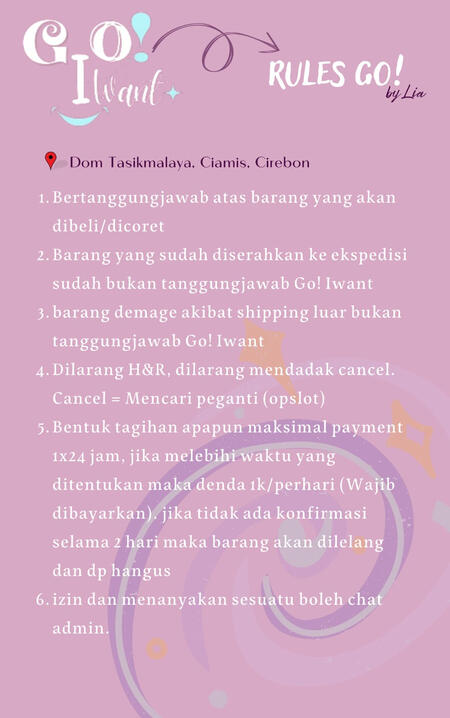 GO! I want

RULES GO! by Lia

Dom Tasikmalaya, Ciamis, Cirebon

1. Bertanggungjawab atas barang yang akan dibeli/dicoret
2. Barang yang sudah diserahkan ke ekspedisi sudah bukan tanggungjawab Go! Iwant
3. barang demage akibat shipping luar bukan tanggungjawab Go! Iwant
4. Dilarang H&R, dilarang mendadak cancel. Cancel = Mencari peganti (opslot)
5. Bentuk tagihan apapun maksimal payment 1x24 jam, jika melebihi waktu yang ditentukan maka denda 1k/perhari (Wajib dibayarkan). jika tidak ada konfirmasi selama 2 hari maka barang akan dilelang dan dp hangus
6. izin dan menanyakan sesuatu boleh chat admin.